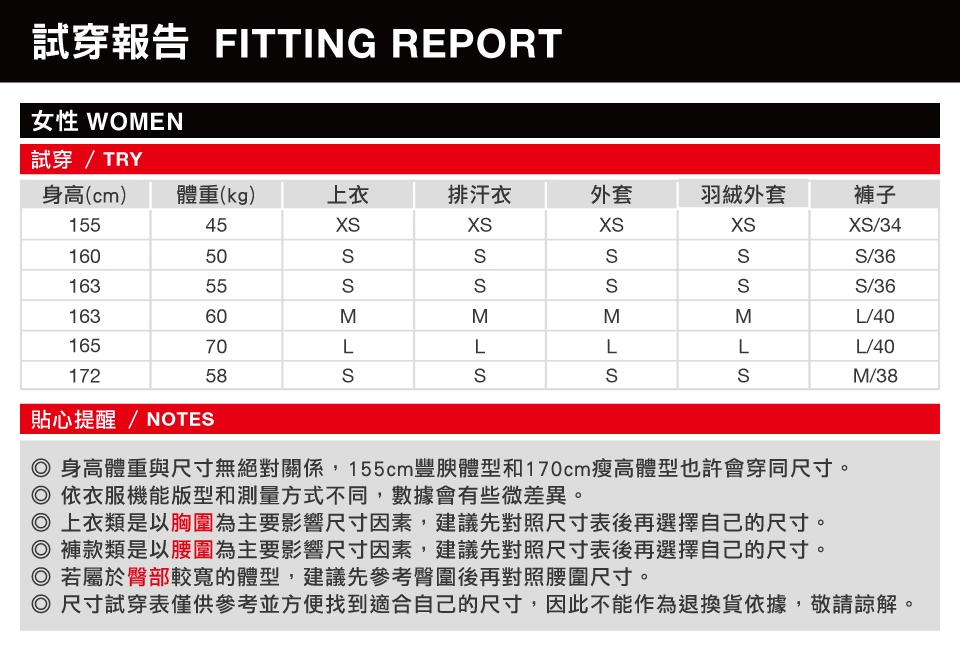 試穿報告 FITTING REPORT

女性 WOMEN

試穿 / TRY

| 身高(cm) | 體重(kg) | 上衣 | 排汗衣 | 外套 | 羽絨外套 | 褲子 |
|---|---|---|---|---|---|---|
| 155 | 45 | XS | XS | XS | XS | XS/34 |
| 160 | 50 | S | S | S | S | S/36 |
| 163 | 55 | S | S | S | S | S/36 |
| 163 | 60 | M | M | M | M | L/40 |
| 165 | 70 | L | L | L | L | L/40 |
| 172 | 58 | S | S | S | S | M/38 |

貼心提醒 / NOTES

◎ 身高體重與尺寸無絕對關係，155cm豐腴體型和170cm瘦高體型也許會穿同尺寸。
◎ 依衣服機能版型和測量方式不同，數據會有些微差異。
◎ 上衣類是以胸圍為主要影響尺寸因素，建議先對照尺寸表後再選擇自己的尺寸。
◎ 褲款類是以腰圍為主要影響尺寸因素，建議先對照尺寸表後再選擇自己的尺寸。
◎ 若屬於臀部較寬的體型，建議先參考臀圍後再對照腰圍尺寸。
◎ 尺寸試穿表僅供參考並方便找到適合自己的尺寸，因此不能作為退換貨依據，敬請諒解。